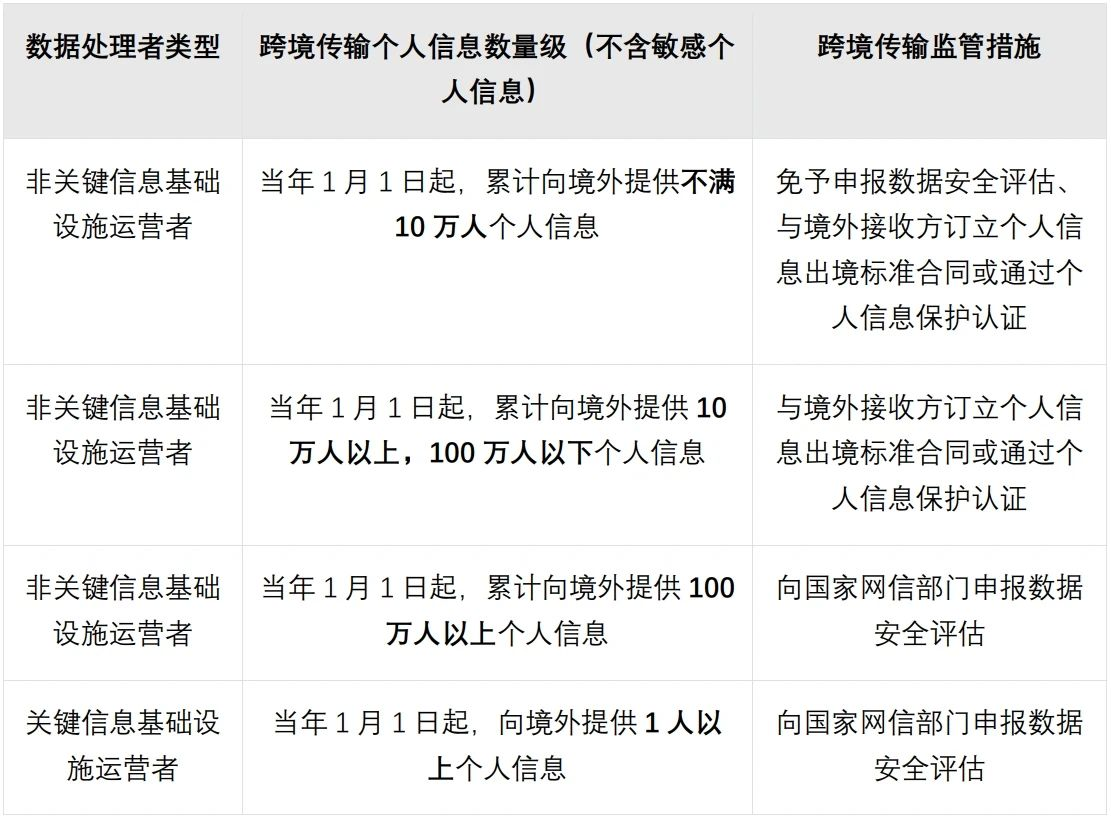 | 数据处理者类型 | 跨境传输个人信息数量级（不含敏感个人信息） | 跨境传输监管措施 |
|---|---|---|
| 非关键信息基础设施运营者 | 当年 1 月 1 日起，累计向境外提供不满 10 万人个人信息 | 免予申报数据安全评估、与境外接收方订立个人信息出境标准合同或通过个人信息保护认证 |
| 非关键信息基础设施运营者 | 当年 1 月 1 日起，累计向境外提供 10 万人以上，100 万人以下个人信息 | 与境外接收方订立个人信息出境标准合同或通过个人信息保护认证 |
| 非关键信息基础设施运营者 | 当年 1 月 1 日起，累计向境外提供 100 万人以上个人信息 | 向国家网信部门申报数据安全评估 |
| 关键信息基础设施运营者 | 当年 1 月 1 日起，向境外提供 1 人以上个人信息 | 向国家网信部门申报数据安全评估 |